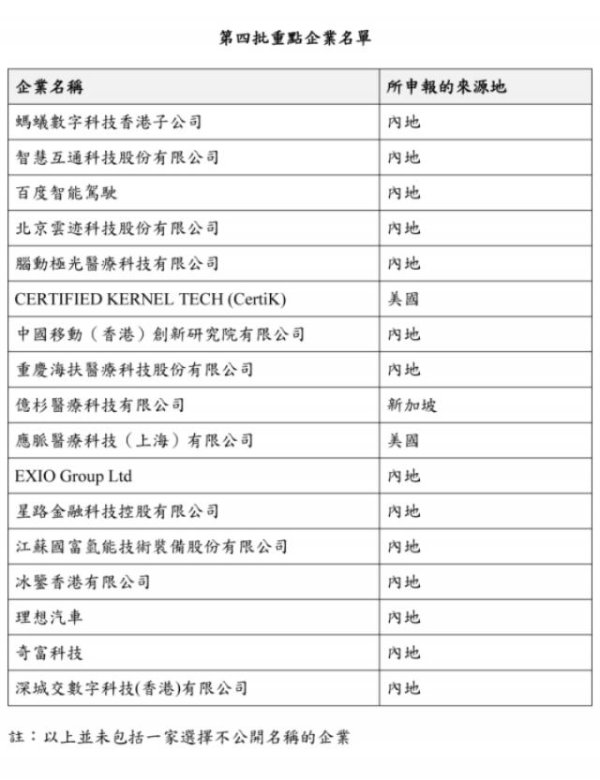 第四批重點企業名單

| 企業名稱 | 所申報的來源地 |
|---|---|
| 螞蟻數字科技香港子公司 | 內地 |
| 智慧互通科技股份有限公司 | 內地 |
| 百度智能駕駛 | 內地 |
| 北京雲迹科技股份有限公司 | 內地 |
| 腦動極光醫療科技有限公司 | 內地 |
| CERTIFIED KERNEL TECH (CertiK) | 美國 |
| 中國移動（香港）創新研究院有限公司 | 內地 |
| 重慶海扶醫療科技股份有限公司 | 內地 |
| 億杉醫療科技有限公司 | 新加坡 |
| 應脈醫療科技（上海）有限公司 | 美國 |
| EXIO Group Ltd | 內地 |
| 星路金融科技控股有限公司 | 內地 |
| 江蘇國富氫能技術裝備股份有限公司 | 內地 |
| 冰鑒香港有限公司 | 內地 |
| 理想汽車 | 內地 |
| 奇富科技 | 內地 |
| 深城交數字科技(香港)有限公司 | 內地 |

註：以上並未包括一家選擇不公開名稱的企業